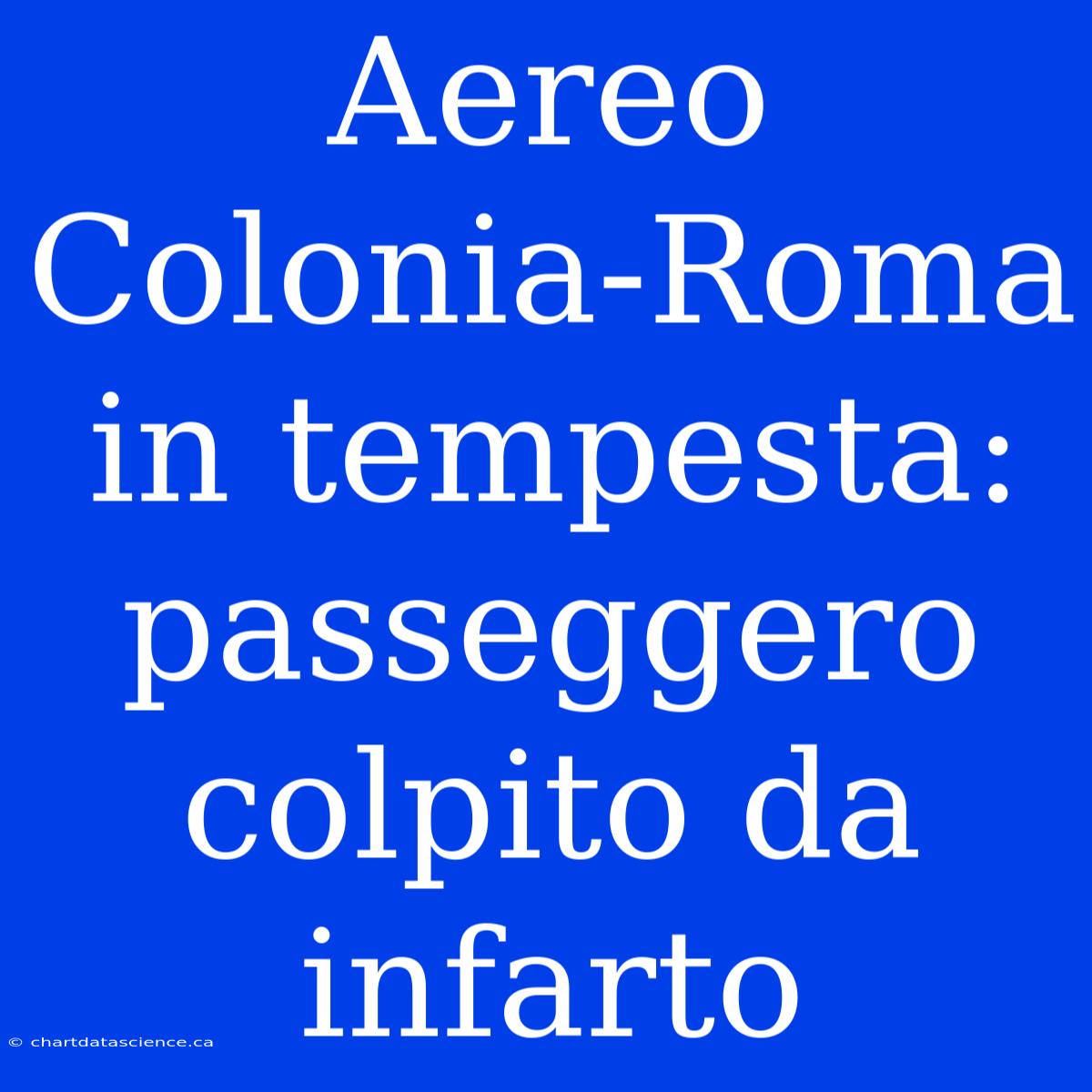 Aereo Colonia-Roma in tempesta: passeggero colpito da infarto

© chartdatascience.ca